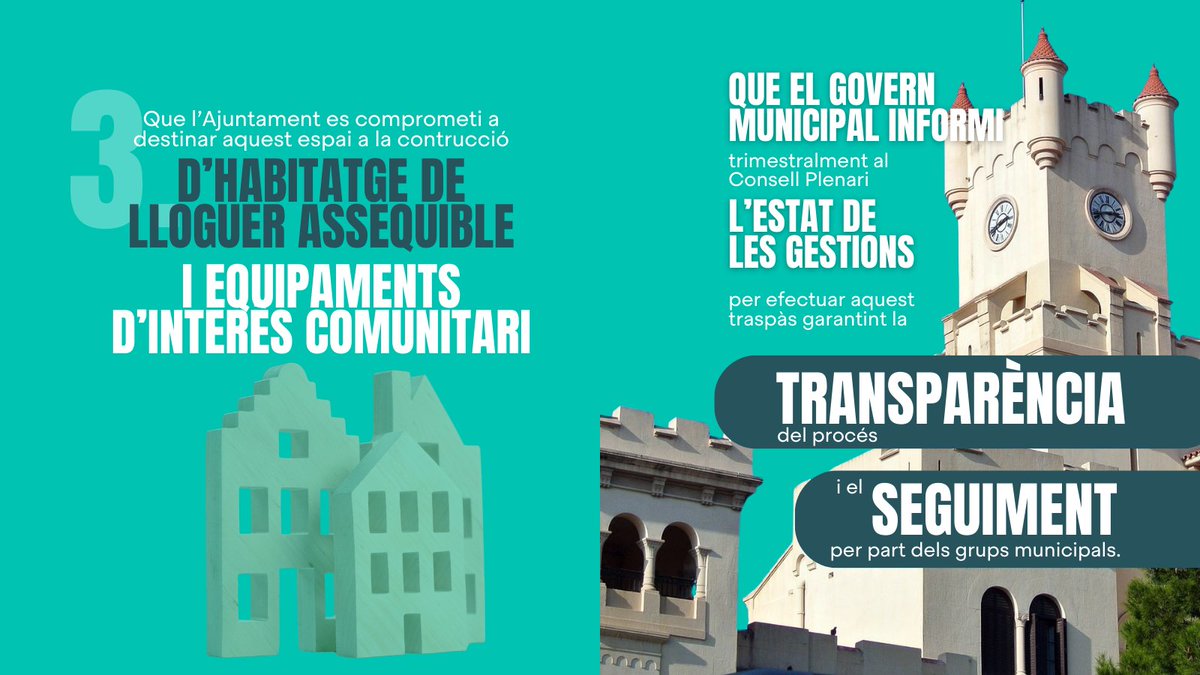 3

Que l'Ajuntament es comprometi a destinar aquest espai a la contrucció

D'HABITATGE DE LLOGUER ASSEQUIBLE

I EQUIPAMENTS D'INTERES COMUNITARI

QUE EL GOVERN MUNICIPAL INFORMI

trimestralment al Consell Plenari

L'ESTAT DE LES GESTIONS

per efectuar aquest traspàs garantint la

TRANSPARÈNCIA

del procés

i el

SEGUIMENT

per part dels grups municipals.